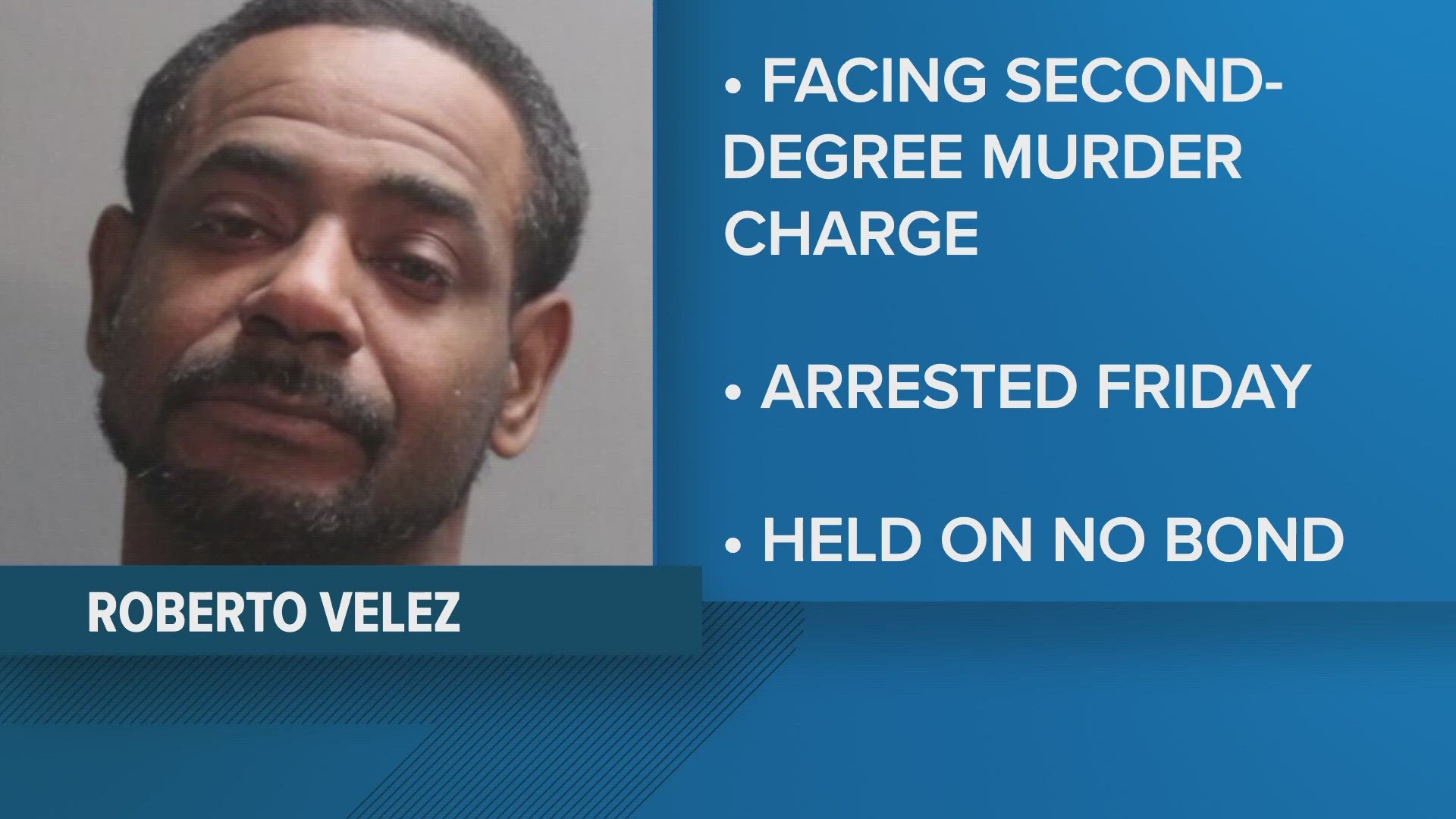 • FACING SECOND-DEGREE MURDER CHARGE

• ARRESTED FRIDAY

• HELD ON NO BOND

ROBERTO VELEZ